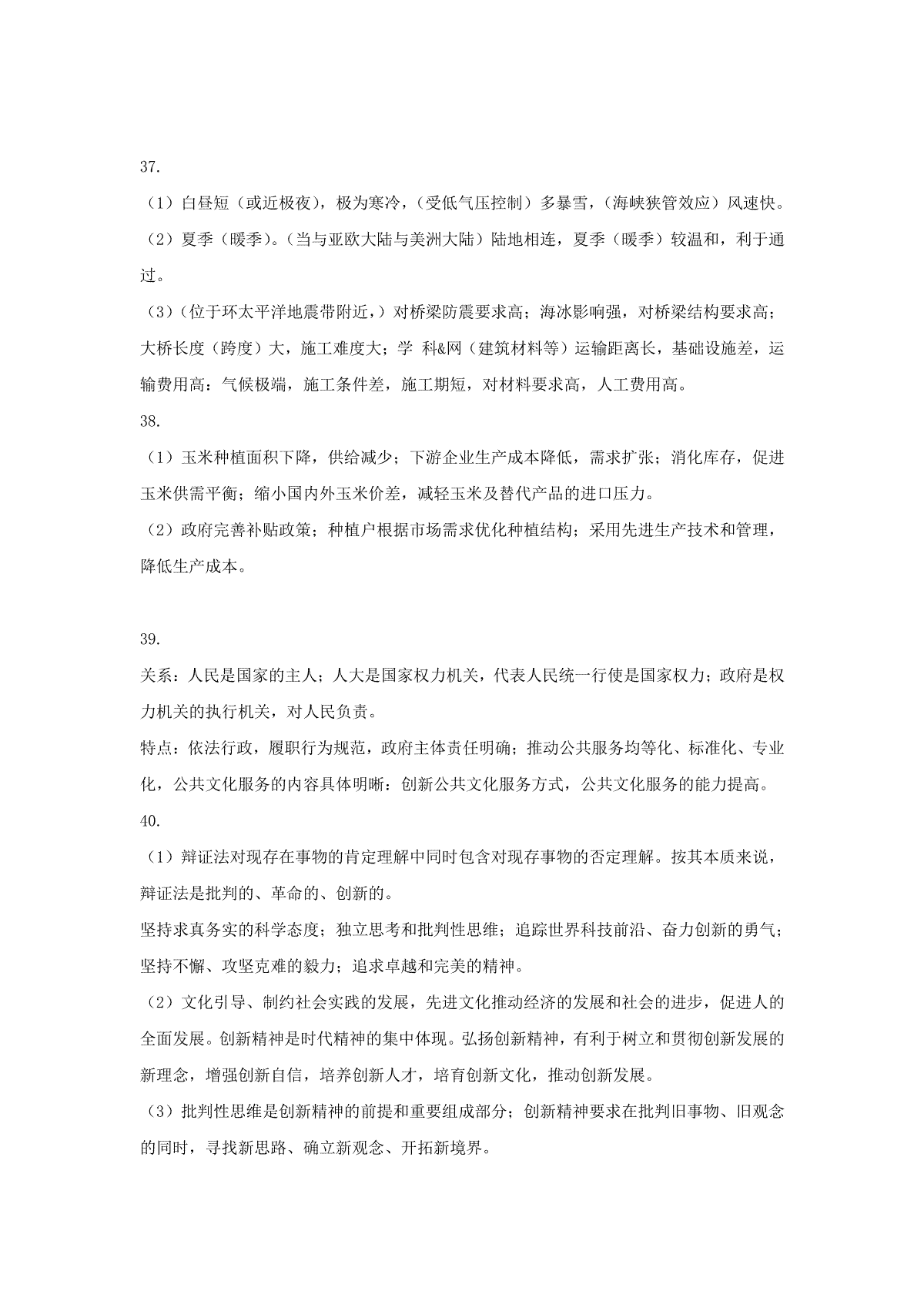 37.

（1）白昼短（或近极夜），极为寒冷，（受低气压控制）多暴雪，（海峡狭管效应）风速快。

（2）夏季（暖季）。（当与亚欧大陆与美洲大陆）陆地相连，夏季（暖季）较温和，利于通过。

（3）（位于环太平洋地震带附近，）对桥梁防震要求高；海冰影响强，对桥梁结构要求高；大桥长度（跨度）大，施工难度大；学 科&网（建筑材料等）运输距离长，基础设施差，运输费用高：气候极端，施工条件差，施工期短，对材料要求高，人工费用高。

38.

（1）玉米种植面积下降，供给减少；下游企业生产成本降低，需求扩张；消化库存，促进玉米供需平衡；缩小国内外玉米价差，减轻玉米及替代产品的进口压力。

（2）政府完善补贴政策；种植户根据市场需求优化种植结构；采用先进生产技术和管理，降低生产成本。

39.

关系：人民是国家的主人；人大是国家权力机关，代表人民统一行使是国家权力；政府是权力机关的执行机关，对人民负责。

特点：依法行政，履职行为规范，政府主体责任明确；推动公共服务均等化、标准化、专业化，公共文化服务的内容具体明晰：创新公共文化服务方式，公共文化服务的能力提高。

40.

（1）辩证法对现存在事物的肯定理解中同时包含对现存事物的否定理解。按其本质来说，辩证法是批判的、革命的、创新的。

坚持求真务实的科学态度；独立思考和批判性思维；追踪世界科技前沿、奋力创新的勇气；坚持不懈、攻坚克难的毅力；追求卓越和完美的精神。

（2）文化引导、制约社会实践的发展，先进文化推动经济的发展和社会的进步，促进人的全面发展。创新精神是时代精神的集中体现。弘扬创新精神，有利于树立和贯彻创新发展的新理念，增强创新自信，培养创新人才，培育创新文化，推动创新发展。

（3）批判性思维是创新精神的前提和重要组成部分；创新精神要求在批判旧事物、旧观念的同时，寻找新思路、确立新观念、开拓新境界。